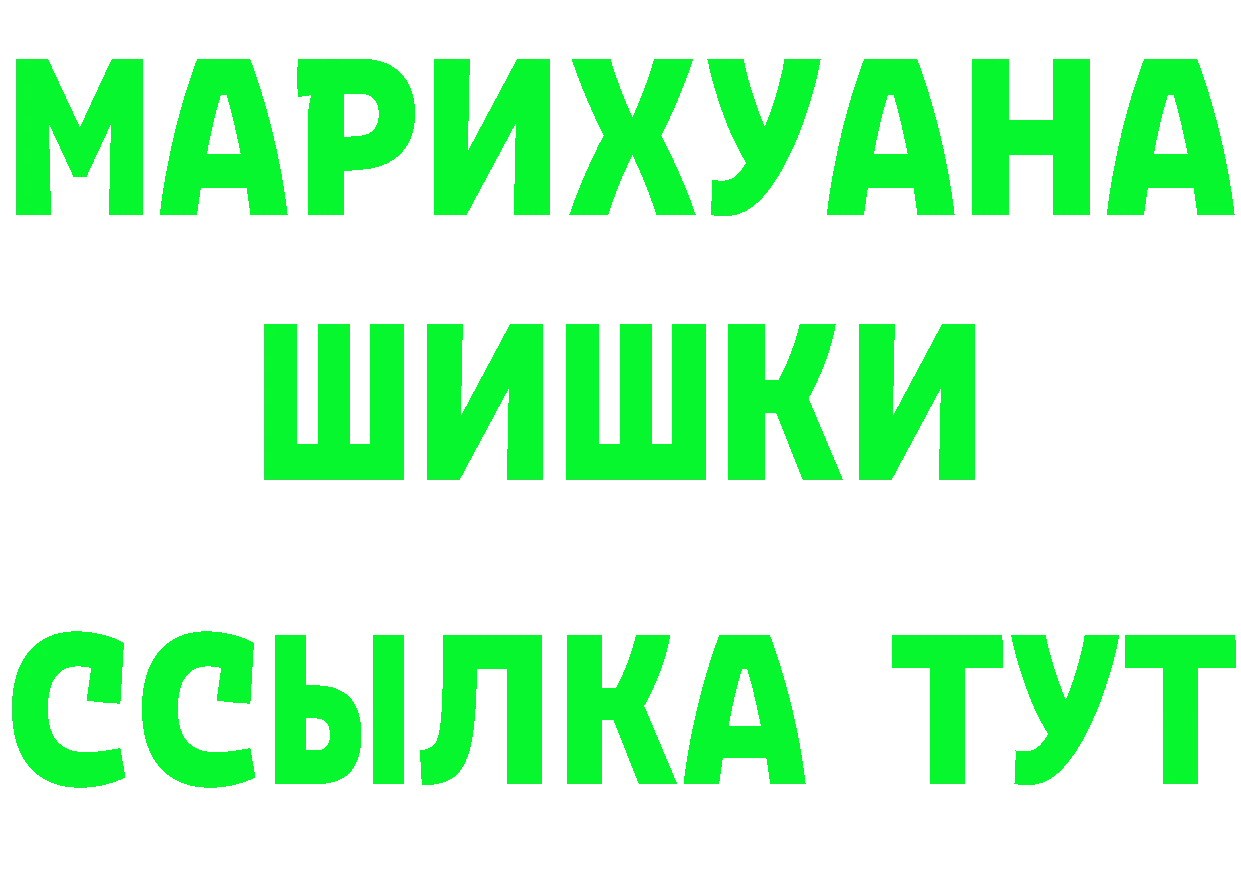 МАРИХУАНА
ШИШКИ
ССЫЛКА ТУТ